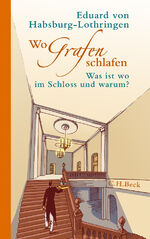 Eduard von Habsburg-Lothringen

Wo Grafen schlafen

Was ist wo im Schloss und warum?

C.H.Beck